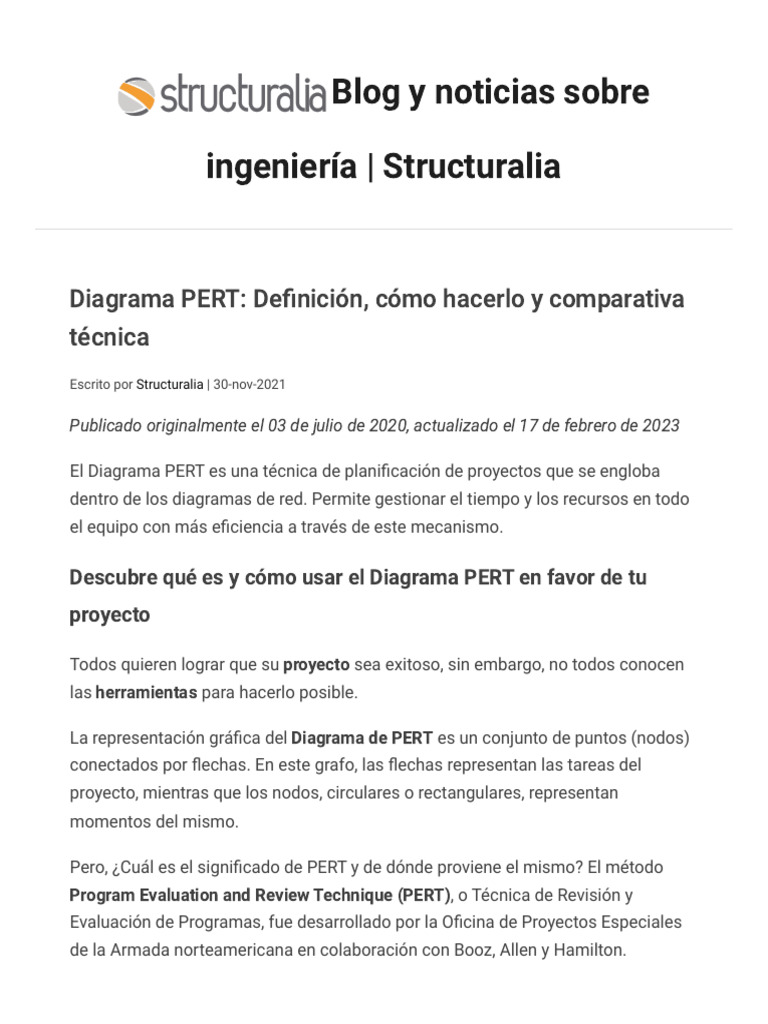 structuralia Blog y noticias sobre ingeniería | Structuralia

Diagrama PERT: Definición, cómo hacerlo y comparativa técnica

Escrito por Structuralia | 30-nov-2021

Publicado originalmente el 03 de julio de 2020, actualizado el 17 de febrero de 2023

El Diagrama PERT es una técnica de planificación de proyectos que se engloba dentro de los diagramas de red. Permite gestionar el tiempo y los recursos en todo el equipo con más eficiencia a través de este mecanismo.

Descubre qué es y cómo usar el Diagrama PERT en favor de tu proyecto

Todos quieren lograr que su proyecto sea exitoso, sin embargo, no todos conocen las herramientas para hacerlo posible.

La representación gráfica del Diagrama de PERT es un conjunto de puntos (nodos) conectados por flechas. En este grafo, las flechas representan las tareas del proyecto, mientras que los nodos, circulares o rectangulares, representan momentos del mismo.

Pero, ¿Cuál es el significado de PERT y de dónde proviene el mismo? El método Program Evaluation and Review Technique (PERT), o Técnica de Revisión y Evaluación de Programas, fue desarrollado por la Oficina de Proyectos Especiales de la Armada norteamericana en colaboración con Booz, Allen y Hamilton.